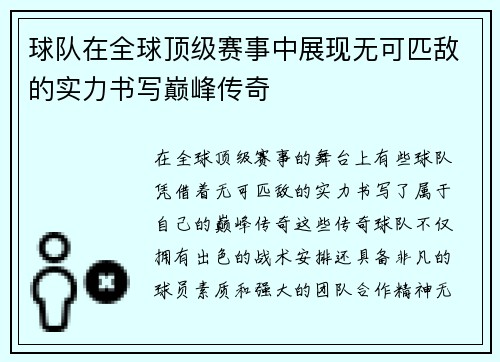 球队在全球顶级赛事中展现无可匹敌的实力书写巅峰传奇

在全球顶级赛事的舞台上有些球队凭借着无可匹敌的实力书写了属于自己的巅峰传奇这些传奇球队不仅拥有出色的战术安排还具备非凡的球员素质和强大的团队合作精神无